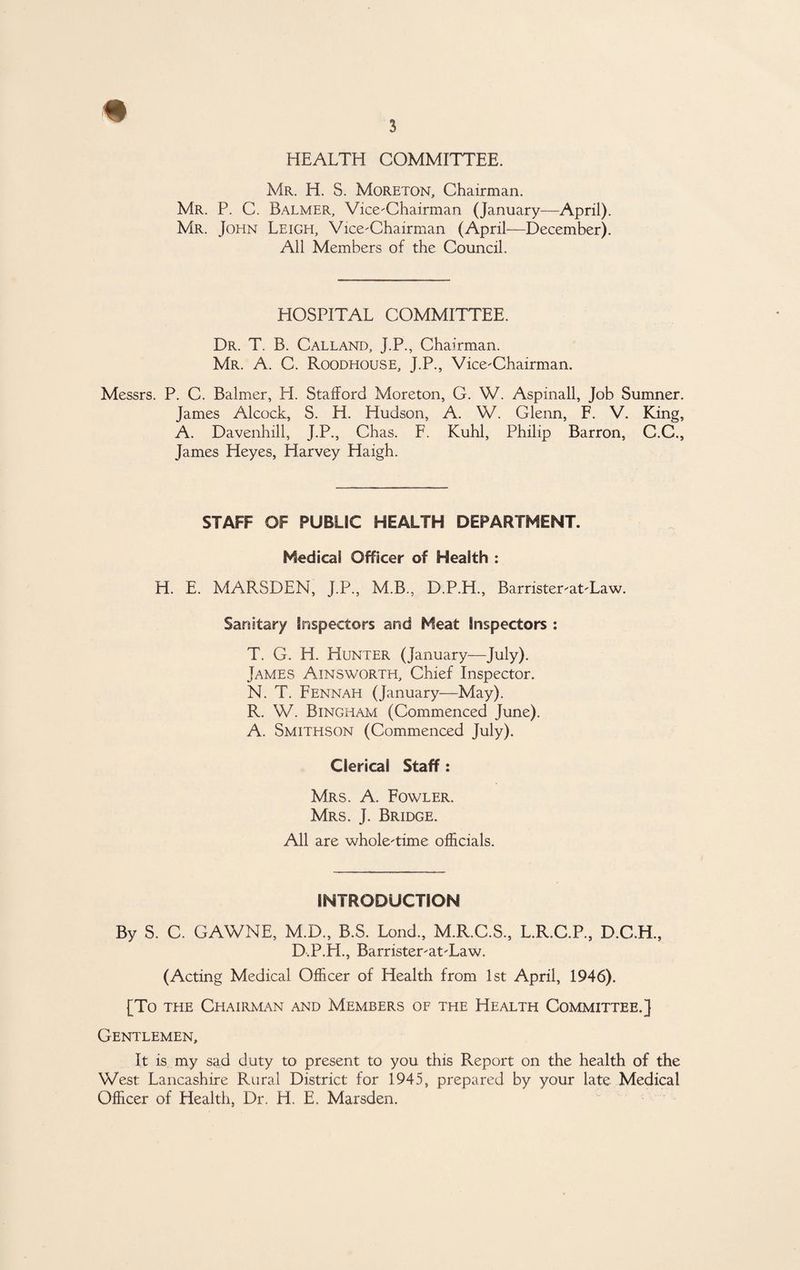 3

HEALTH COMMITTEE.

Mr. H. S. Moreton, Chairman.
Mr. P. C. Balmer, Vice-Chairman (January—April).
Mr. John Leigh, Vice-Chairman (April—December).
All Members of the Council.

HOSPITAL COMMITTEE.

Dr. T. B. Calland, J.P., Chairman.
Mr. A. C. Roodhouse, J.P., Vice-Chairman.

Messrs. P. C. Balmer, H. Stafford Moreton, G. W. Aspinall, Job Sumner. James Alcock, S. H. Hudson, A. W. Glenn, F. V. King, A. Davenhill, J.P., Chas. F. Kuhl, Philip Barron, C.C., James Heyes, Harvey Haigh.

STAFF OF PUBLIC HEALTH DEPARTMENT.

Medical Officer of Health :

H. E. MARSDEN, J.P., M.B., D.P.H., Barrister-at-Law.

Sanitary Inspectors and Meat Inspectors :

T. G. H. Hunter (January—July).
James Ainsworth, Chief Inspector.
N. T. Fennah (January—May).
R. W. Bingham (Commenced June).
A. Smithson (Commenced July).

Clerical Staff :

Mrs. A. Fowler.
Mrs. J. Bridge.
All are whole-time officials.

INTRODUCTION

By S. C. GAWNE, M.D., B.S. Lond., M.R.C.S., L.R.C.P., D.C.H., D.P.H., Barrister-at-Law.

(Acting Medical Officer of Health from 1st April, 1946).

[To the Chairman and Members of the Health Committee.]

Gentlemen,

It is my sad duty to present to you this Report on the health of the West Lancashire Rural District for 1945, prepared by your late Medical Officer of Health, Dr. H. E. Marsden.